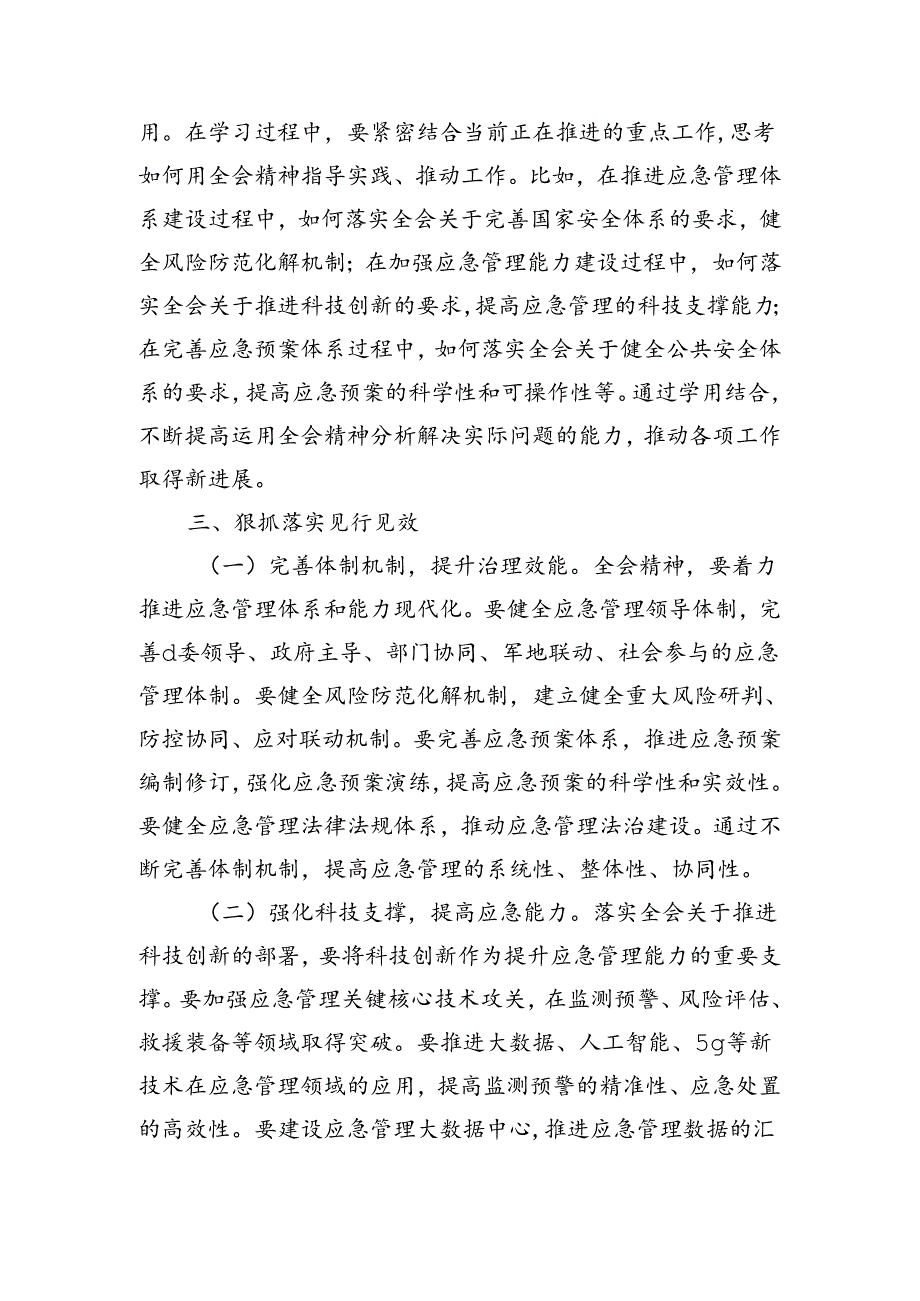 用。在学习过程中，要紧密结合当前正在推进的重点工作，思考如何用全会精神指导实践、推动工作。比如，在推进应急管理体系建设过程中，如何落实全会关于完善国家安全体系的要求，健全风险防范化解机制；在加强应急管理能力建设过程中，如何落实全会关于推进科技创新的要求，提高应急管理的科技支撑能力；在完善应急预案体系过程中，如何落实全会关于健全公共安全体系的要求，提高应急预案的科学性和可操作性等。通过学用结合，不断提高运用全会精神分析解决实际问题的能力，推动各项工作取得新进展。

三、狠抓落实见行见效

（一）完善体制机制，提升治理效能。全会精神，要着力推进应急管理体系和能力现代化。要健全应急管理领导体制，完善d委领导、政府主导、部门协同、军地联动、社会参与的应急管理体制。要健全风险防范化解机制，建立健全重大风险研判、防控协同、应对联动机制。要完善应急预案体系，推进应急预案编制修订，强化应急预案演练，提高应急预案的科学性和实效性。要健全应急管理法律法规体系，推动应急管理法治建设。通过不断完善体制机制，提高应急管理的系统性、整体性、协同性。

（二）强化科技支撑，提高应急能力。落实全会关于推进科技创新的部署，要将科技创新作为提升应急管理能力的重要支撑。要加强应急管理关键核心技术攻关，在监测预警、风险评估、救援装备等领域取得突破。要推进大数据、人工智能、5g等新技术在应急管理领域的应用，提高监测预警的精准性、应急处置的高效性。要建设应急管理大数据中心，推进应急管理数据的汇